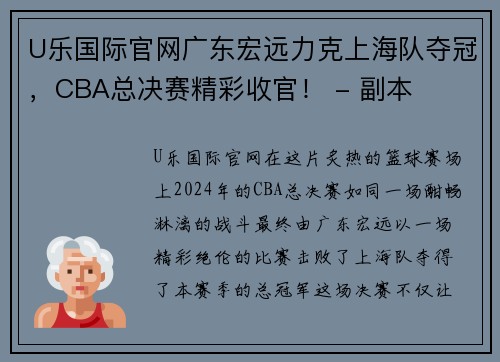 U乐国际官网广东宏远力克上海队夺冠，CBA总决赛精彩收官！ – 副本

U乐国际官网在这片炙热的篮球赛场上2024年的CBA总决赛如同一场酣畅淋漓的战斗最终由广东宏远以一场精彩绝伦的比赛击败了上海队夺得了本赛季的总冠军这场决赛不仅让